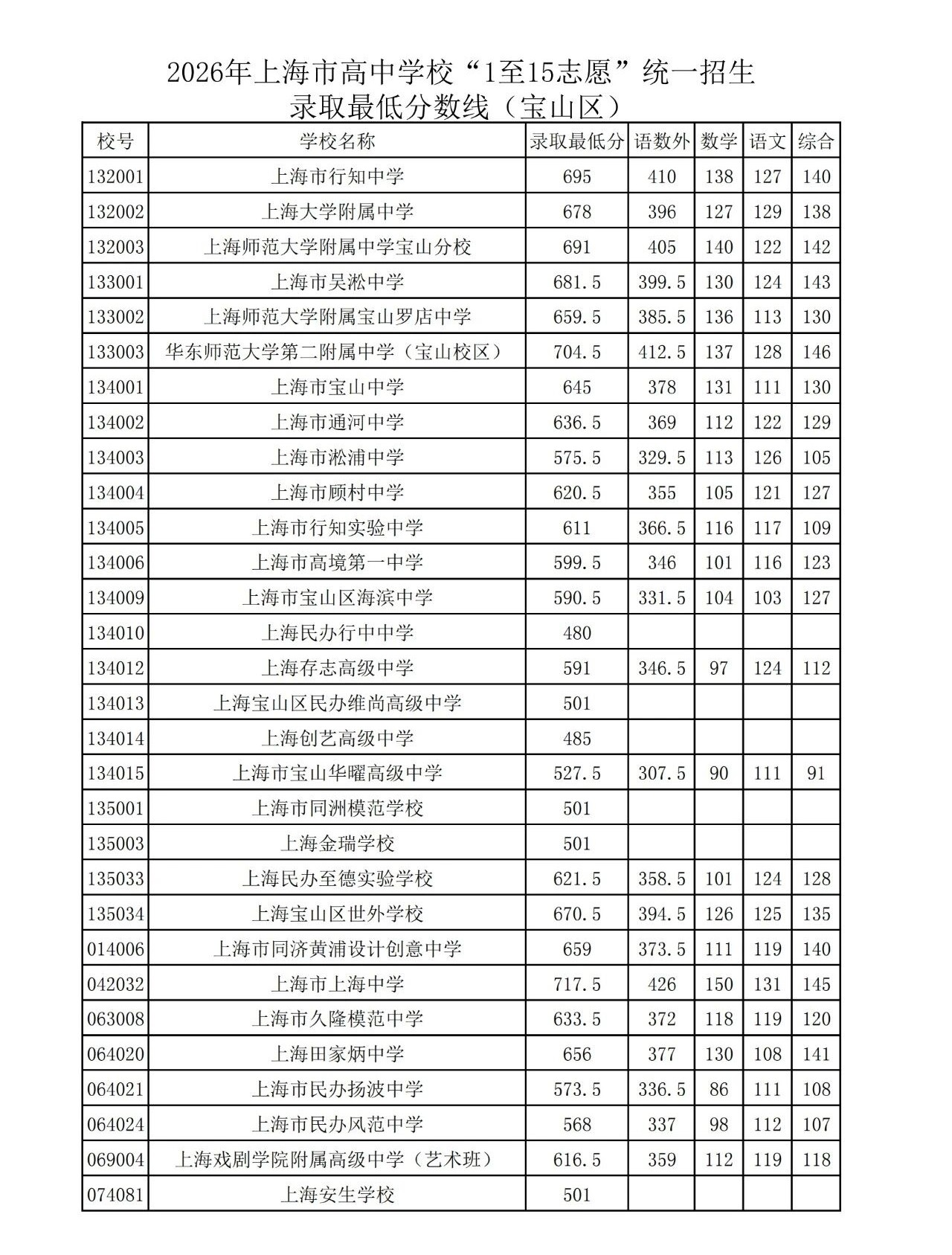 2026年上海市高中学校“1至15志愿”统一招生
录取最低分数线（宝山区）

| 校号 | 学校名称 | 录取最低分 | 语数外 | 数学 | 语文 | 综合 |
|---|---|---|---|---|---|---|
| 132001 | 上海市行知中学 | 695 | 410 | 138 | 127 | 140 |
| 132002 | 上海大学附属中学 | 678 | 396 | 127 | 129 | 138 |
| 132003 | 上海师范大学附属中学宝山分校 | 691 | 405 | 140 | 122 | 142 |
| 133001 | 上海市吴淞中学 | 681.5 | 399.5 | 130 | 124 | 143 |
| 133002 | 上海师范大学附属宝山罗店中学 | 659.5 | 385.5 | 136 | 113 | 130 |
| 133003 | 华东师范大学第二附属中学（宝山校区） | 704.5 | 412.5 | 137 | 128 | 146 |
| 134001 | 上海市宝山中学 | 645 | 378 | 131 | 111 | 130 |
| 134002 | 上海市通河中学 | 636.5 | 369 | 112 | 122 | 129 |
| 134003 | 上海市淞浦中学 | 575.5 | 329.5 | 113 | 126 | 105 |
| 134004 | 上海市顾村中学 | 620.5 | 355 | 105 | 121 | 127 |
| 134005 | 上海市行知实验中学 | 611 | 366.5 | 116 | 117 | 109 |
| 134006 | 上海市高境第一中学 | 599.5 | 346 | 101 | 116 | 123 |
| 134009 | 上海市宝山区海滨中学 | 590.5 | 331.5 | 104 | 103 | 127 |
| 134010 | 上海民办行中中学 | 480 | | | | |
| 134012 | 上海存志高级中学 | 591 | 346.5 | 97 | 124 | 112 |
| 134013 | 上海宝山区民办维尚高级中学 | 501 | | | | |
| 134014 | 上海创艺高级中学 | 485 | | | | |
| 134015 | 上海市宝山华曜高级中学 | 527.5 | 307.5 | 90 | 111 | 91 |
| 135001 | 上海市同洲模范学校 | 501 | | | | |
| 135003 | 上海金瑞学校 | 501 | | | | |
| 135033 | 上海民办至德实验学校 | 621.5 | 358.5 | 101 | 124 | 128 |
| 135034 | 上海宝山区世外学校 | 670.5 | 394.5 | 126 | 125 | 135 |
| 014006 | 上海市同济黄浦设计创意中学 | 659 | 373.5 | 111 | 119 | 140 |
| 042032 | 上海市上海中学 | 717.5 | 426 | 150 | 131 | 145 |
| 063008 | 上海市久隆模范中学 | 633.5 | 372 | 118 | 119 | 120 |
| 064020 | 上海田家炳中学 | 656 | 377 | 130 | 108 | 141 |
| 064021 | 上海市民办扬波中学 | 573.5 | 336.5 | 86 | 111 | 108 |
| 064024 | 上海市民办风范中学 | 568 | 337 | 98 | 112 | 107 |
| 069004 | 上海戏剧学院附属高级中学（艺术班） | 616.5 | 359 | 112 | 119 | 118 |
| 074081 | 上海安生学校 | 501 | | | | |